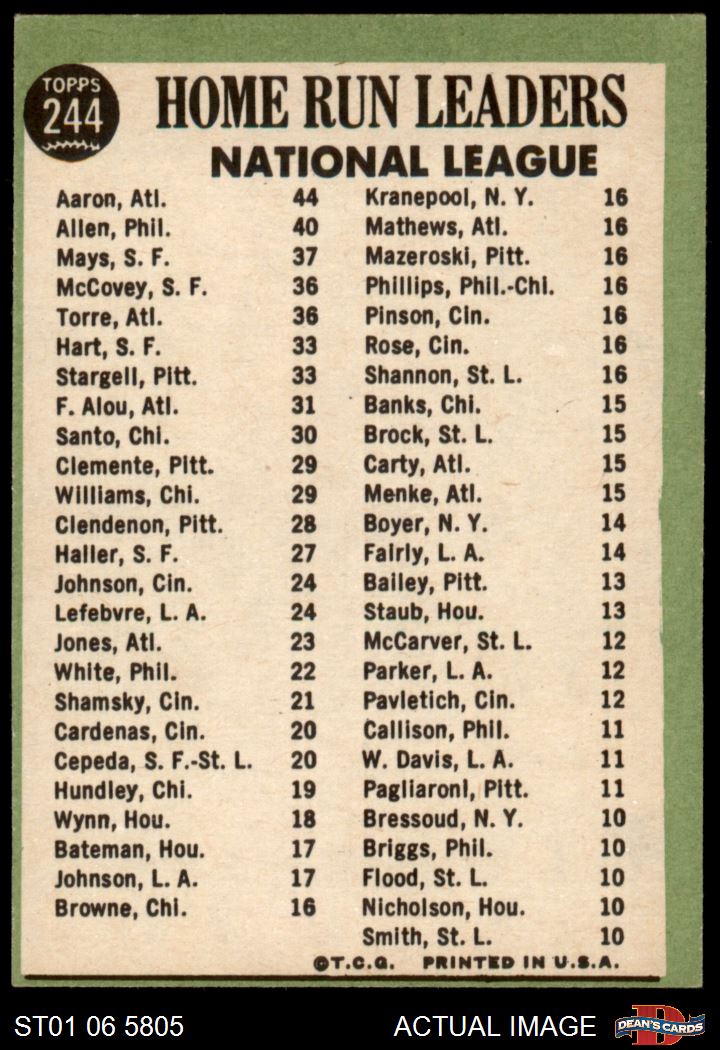 TOPPS 244

HOME RUN LEADERS

NATIONAL LEAGUE

| | |
|---|---|
| Aaron, Atl. | 44 |
| Allen, Phil. | 40 |
| Mays, S. F. | 37 |
| McCovey, S. F. | 36 |
| Torre, Atl. | 36 |
| Hart, S. F. | 33 |
| Stargell, Pitt. | 33 |
| F. Alou, Atl. | 31 |
| Santo, Chi. | 30 |
| Clemente, Pitt. | 29 |
| Williams, Chi. | 29 |
| Clendenon, Pitt. | 28 |
| Haller, S. F. | 27 |
| Johnson, Cin. | 24 |
| Lefebvre, L. A. | 24 |
| Jones, Atl. | 23 |
| White, Phil. | 22 |
| Shamsky, Cin. | 21 |
| Cardenas, Cin. | 20 |
| Cepeda, S. F.-St. L. | 20 |
| Hundley, Chi. | 19 |
| Wynn, Hou. | 18 |
| Bateman, Hou. | 17 |
| Johnson, L. A. | 17 |
| Browne, Chi. | 16 |

| | |
|---|---|
| Kranepool, N. Y. | 16 |
| Mathews, Atl. | 16 |
| Mazeroski, Pitt. | 16 |
| Phillips, Phil.-Chi. | 16 |
| Pinson, Cin. | 16 |
| Rose, Cin. | 16 |
| Shannon, St. L. | 16 |
| Banks, Chi. | 15 |
| Brock, St. L. | 15 |
| Carty, Atl. | 15 |
| Menke, Atl. | 15 |
| Boyer, N. Y. | 14 |
| Fairly, L. A. | 14 |
| Bailey, Pitt. | 13 |
| Staub, Hou. | 13 |
| McCarver, St. L. | 12 |
| Parker, L. A. | 12 |
| Pavletich, Cin. | 12 |
| Callison, Phil. | 11 |
| W. Davis, L. A. | 11 |
| Pagliaroni, Pitt. | 11 |
| Bressoud, N. Y. | 10 |
| Briggs, Phil. | 10 |
| Flood, St. L. | 10 |
| Nicholson, Hou. | 10 |
| Smith, St. L. | 10 |

©T.C.G. PRINTED IN U.S.A.

ST01 06 5805 ACTUAL IMAGE DEAN'S CARDS